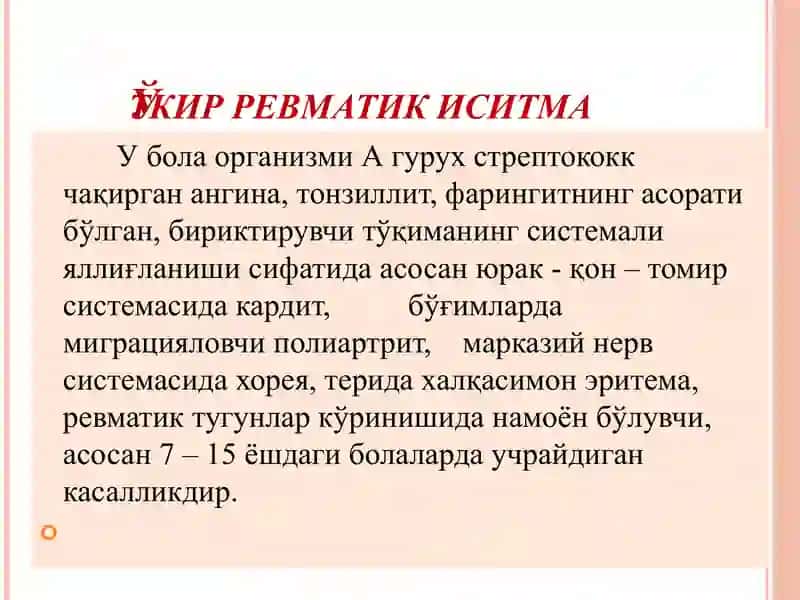 ЎТКИР РЕВМАТИК ИСИТМА

У бола организми А гурух стрептококк чақирган ангина, тонзиллит, фарингитнинг асорати бўлган, бириктирувчи тўқиманинг системали яллиғланиши сифатида асосан юрак - қон – томир системасида кардит, бўғимларда миграцияловчи полиартрит, марказий нерв системасида хорея, терида халқасимон эритема, ревматик тугунлар кўринишида намоён бўлувчи, асосан 7 – 15 ёшдаги болаларда учрайдиган касалликдир.